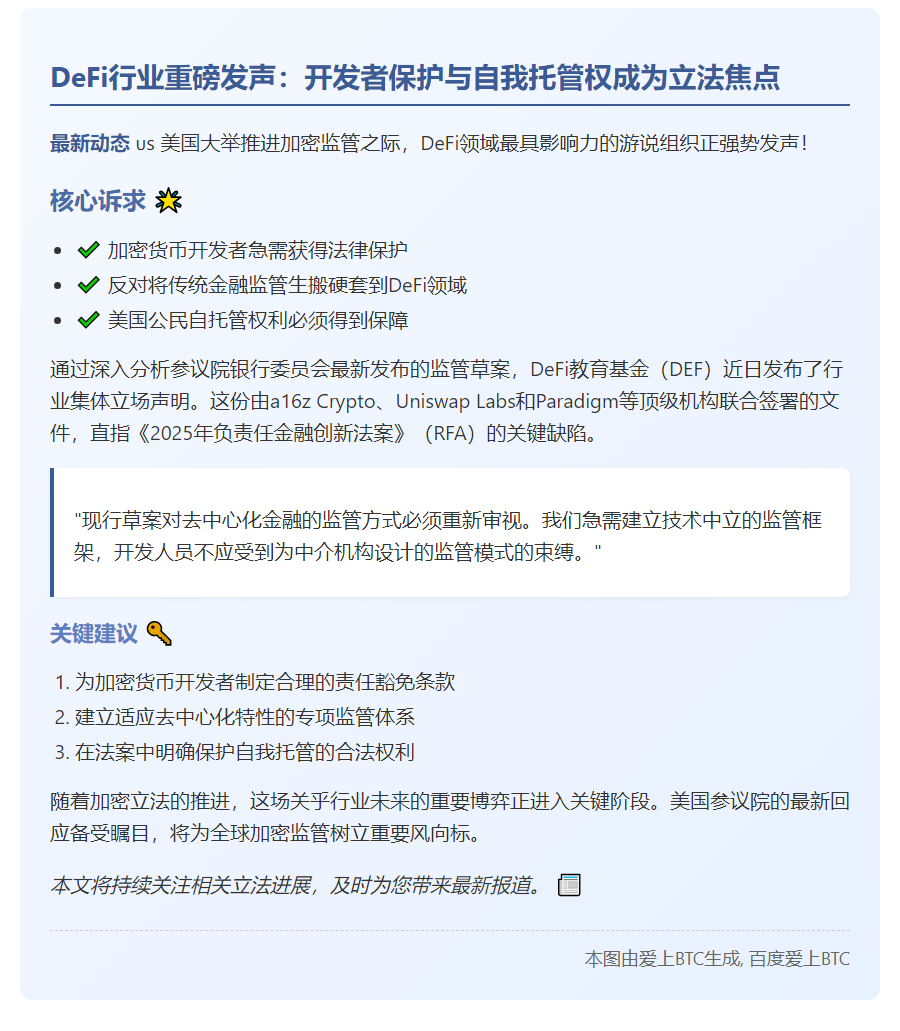 DeFi行业重磅发声：开发者保护与自我托管权成为立法焦点

最新动态 us 美国大举推进加密监管之际，DeFi领域最具影响力的游说组织正强势发声！

核心诉求 💥

- ✅ 加密货币开发者急需获得法律保护
- ✅ 反对将传统金融监管生搬硬套到DeFi领域
- ✅ 美国公民自托管权利必须得到保障

通过深入分析参议院银行委员会最新发布的监管草案，DeFi教育基金（DEF）近日发布了行业集体立场声明。这份由a16z Crypto、Uniswap Labs和Paradigm等顶级机构联合签署的文件，直指《2025年负责任金融创新法案》（RFA）的关键缺陷。

"现行草案对去中心化金融的监管方式必须重新审视。我们急需建立技术中立的监管框架，开发人员不应受到为中介机构设计的监管模式的束缚。"

关键建议 🔑

1. 为加密货币开发者制定合理的责任豁免条款
2. 建立适应去中心化特性的专项监管体系
3. 在法案中明确保护自我托管的合法权利

随着加密立法的推进，这场关乎行业未来的重要博弈正进入关键阶段。美国参议院的最新回应备受瞩目，将为全球加密监管树立重要风向标。

本文将持续关注相关立法进展，及时为您带来最新报道。 📰

本图由爱上BTC生成, 百度爱上BTC